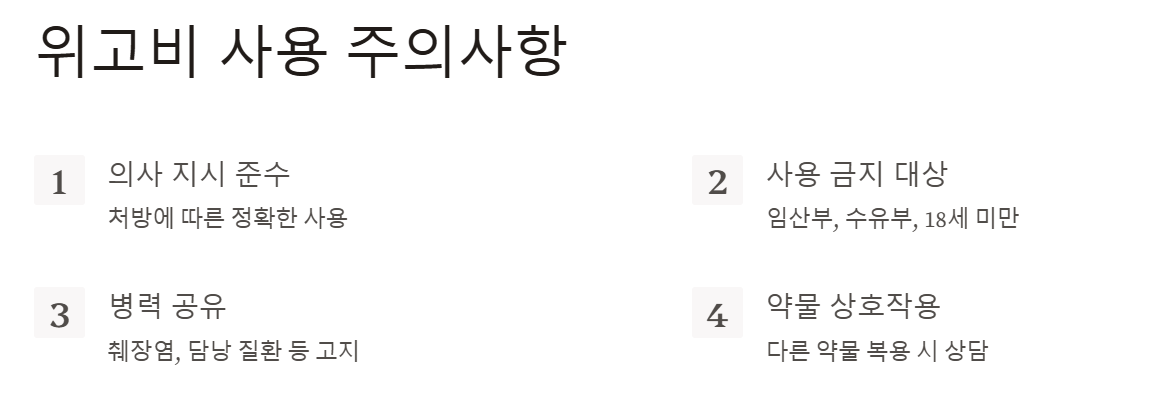 위고비 사용 주의사항

1
의사 지시 준수
처방에 따른 정확한 사용

2
사용 금지 대상
임산부, 수유부, 18세 미만

3
병력 공유
췌장염, 담낭 질환 등 고지

4
약물 상호작용
다른 약물 복용 시 상담